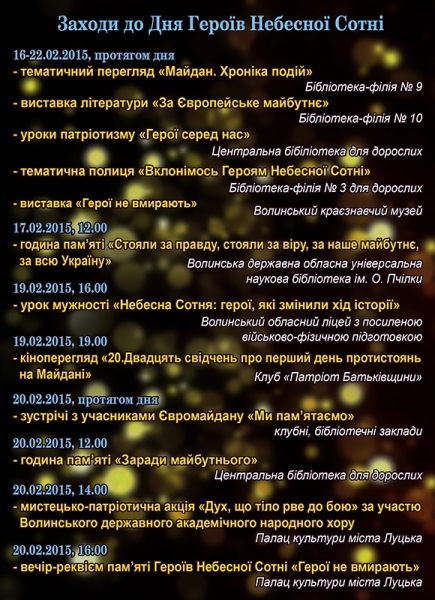 Заходи до Дня Героїв Небесної Сотні

16-22.02.2015, протягом дня
- тематичний перегляд «Майдан. Хроніка подій»
Бібліотека-філія № 9
- виставка літератури «За Європейське майбутнє»
Бібліотека-філія № 10
- уроки патріотизму «Герої серед нас»
Центральна бібліотека для дорослих
- тематична полиця «Вклонімось Героям Небесної Сотні»
Бібліотека-філія № 3 для дорослих
- виставка «Герої не вмирають»
Волинський краєзнавчий музей

17.02.2015, 12.00
- година пам'яті «Стояли за правду, стояли за віру, за наше майбутнє, за всю Україну»
Волинська державна обласна універсальна наукова бібліотека ім. О. Пчілки

19.02.2015, 16.00
- урок мужності «Небесна Сотня: герої, які змінили хід історії»
Волинський обласний ліцей з посиленою військово-фізичною підготовкою

19.02.2015, 19.00
- кіноперегляд «20.Двадцять свідчень про перший день протистоянь на Майдані»
Клуб «Патріот Батьківщини»

20.02.2015, протягом дня
- зустрічі з учасниками Євромайдану «Ми пам'ятаємо»
клубні, бібліотечні заклади

20.02.2015, 12.00
- година пам'яті «Заради майбутнього»
Центральна бібліотека для дорослих

20.02.2015, 14.00
- мистецько-патріотична акція «Дух, що тіло рве до бою» за участю Волинського державного академічного народного хору
Палац культури міста Луцька

20.02.2015, 16.00
- вечір-реквієм пам'яті Героїв Небесної Сотні «Герої не вмирають»
Палац культури міста Луцька